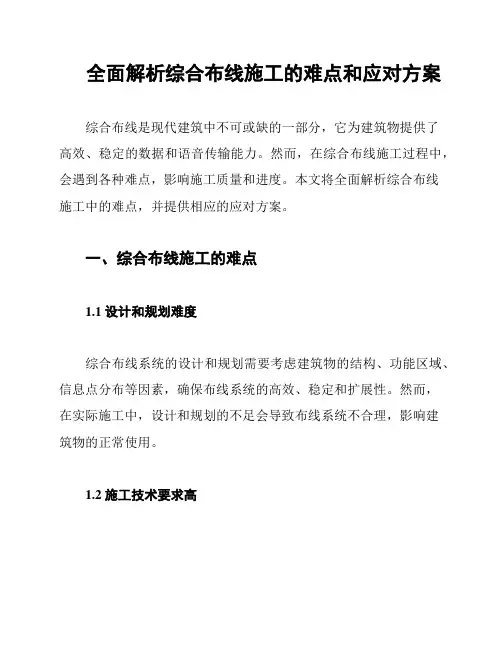 全面解析综合布线施工的难点和应对方案

综合布线是现代建筑中不可或缺的一部分，它为建筑物提供了高效、稳定的数据和语音传输能力。然而，在综合布线施工过程中，会遇到各种难点，影响施工质量和进度。本文将全面解析综合布线施工中的难点，并提供相应的应对方案。

一、综合布线施工的难点

1.1 设计和规划难度

综合布线系统的设计和规划需要考虑建筑物的结构、功能区域、信息点分布等因素，确保布线系统的高效、稳定和扩展性。然而，在实际施工中，设计和规划的不足会导致布线系统不合理，影响建筑物的正常使用。

1.2 施工技术要求高